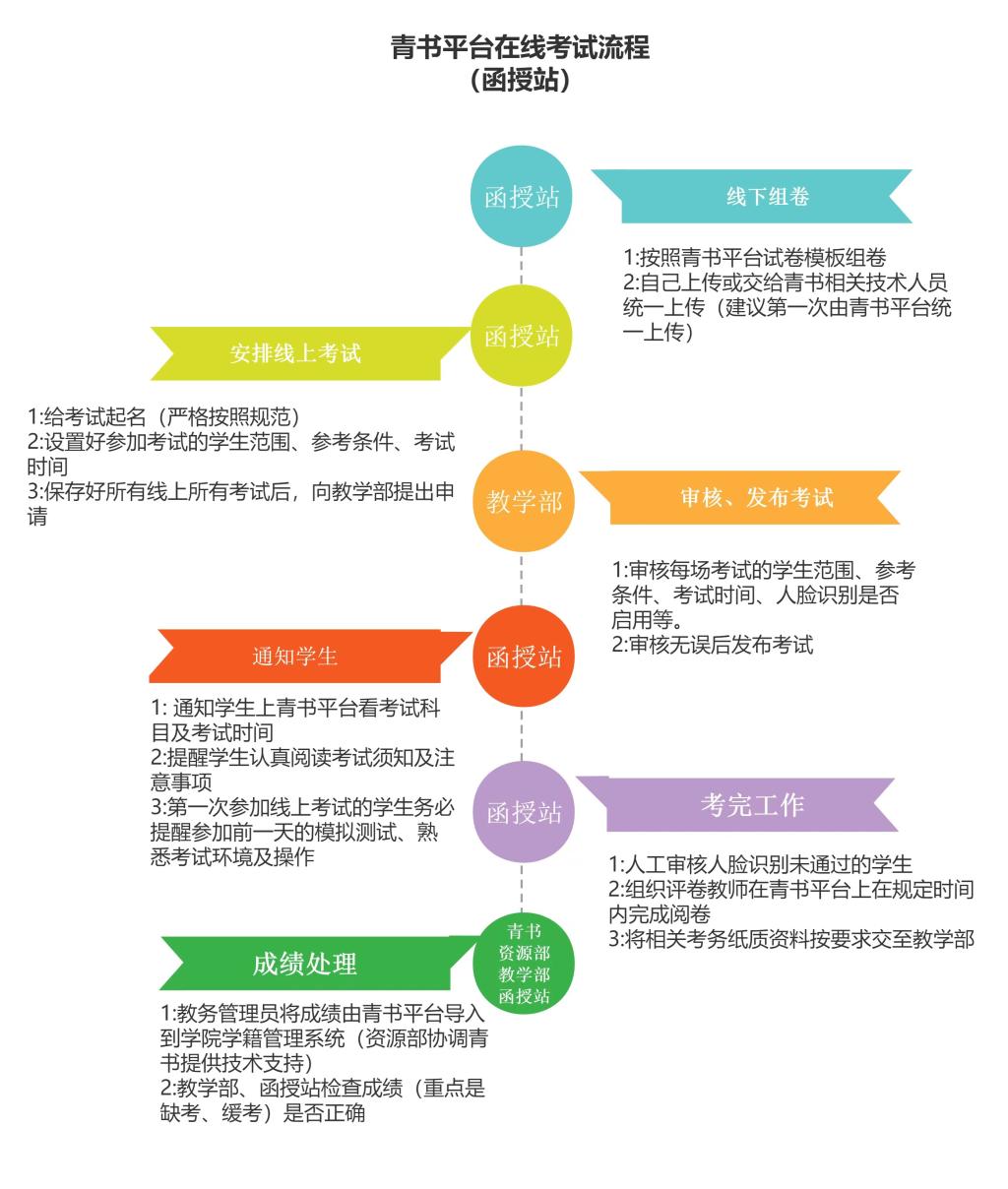 青书平台在线考试流程
（函授站）

函授站
线下组卷

1:按照青书平台试卷模板组卷
2:自己上传或交给青书相关技术人员统一上传（建议第一次由青书平台统一上传）

函授站
安排线上考试

1:给考试起名（严格按照规范）
2:设置好参加考试的学生范围、参考条件、考试时间
3:保存好所有线上所有考试后，向教学部提出申请

教学部
审核、发布考试

1:审核每场考试的学生范围、参考条件、考试时间、人脸识别是否启用等。
2:审核无误后发布考试

函授站
通知学生

1: 通知学生上青书平台看考试科目及考试时间
2:提醒学生认真阅读考试须知及注意事项
3:第一次参加线上考试的学生务必提醒参加前一天的模拟测试、熟悉考试环境及操作

函授站
考完工作

1:人工审核人脸识别未通过的学生
2:组织评卷教师在青书平台上在规定时间内完成阅卷
3:将相关考务纸质资料按要求交至教学部

青书
资源部
教学部
函授站
成绩处理

1:教务管理员将成绩由青书平台导入到学院学籍管理系统（资源部协调青书提供技术支持）
2:教学部、函授站检查成绩（重点是缺考、缓考）是否正确